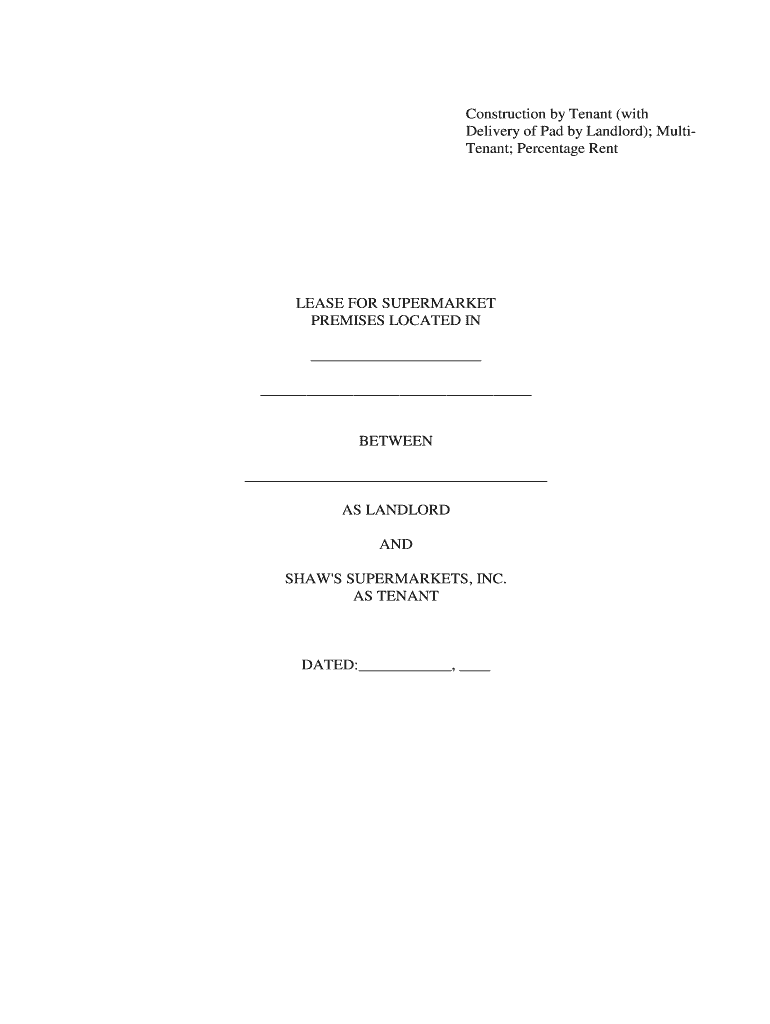 Construction by Tenant (with Delivery of Pad by Landlord); Multi-Tenant; Percentage Rent

LEASE FOR SUPERMARKET
PREMISES LOCATED IN

____

____

BETWEEN

____

AS LANDLORD

AND

SHAW'S SUPERMARKETS, INC.
AS TENANT

DATED:____, ____